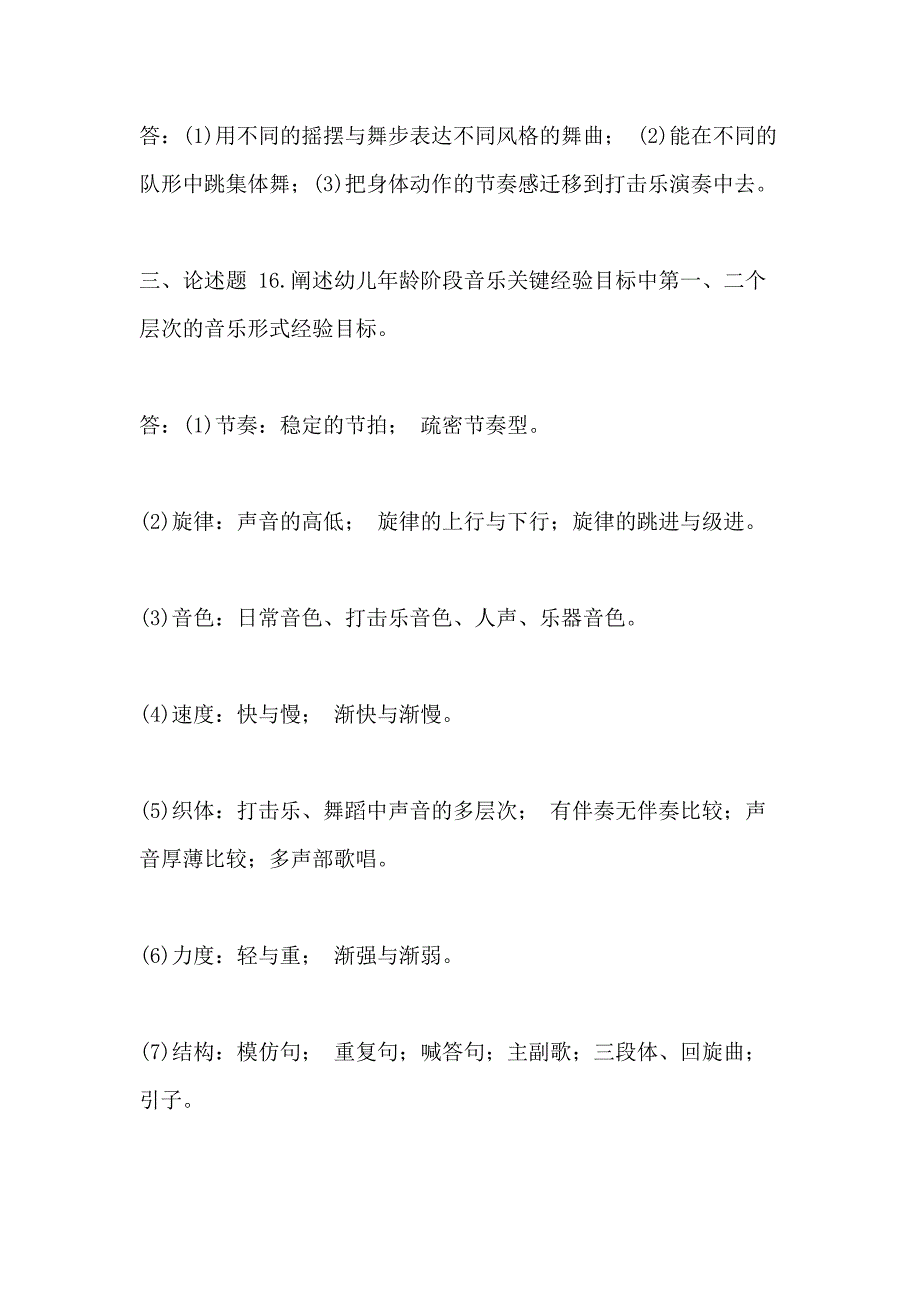 答：(1)用不同的摇摆与舞步表达不同风格的舞曲； (2)能在不同的队形中跳集体舞；(3)把身体动作的节奏感迁移到打击乐演奏中去。

三、论述题 16.阐述幼儿年龄阶段音乐关键经验目标中第一、二个层次的音乐形式经验目标。

答：(1)节奏：稳定的节拍； 疏密节奏型。

(2)旋律：声音的高低； 旋律的上行与下行；旋律的跳进与级进。

(3)音色：日常音色、打击乐音色、人声、乐器音色。

(4)速度：快与慢； 渐快与渐慢。

(5)织体：打击乐、舞蹈中声音的多层次； 有伴奏无伴奏比较；声音厚薄比较；多声部歌唱。

(6)力度：轻与重； 渐强与渐弱。

(7)结构：模仿句； 重复句；喊答句；主副歌；三段体、回旋曲；引子。